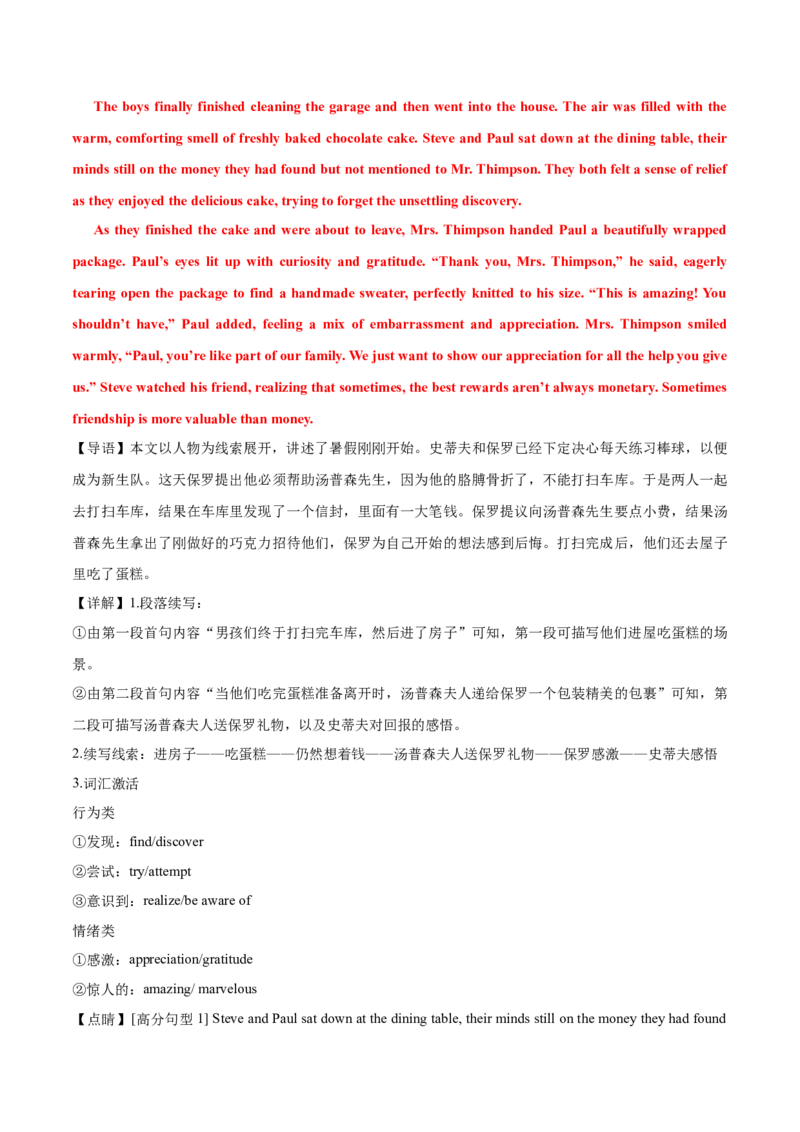 The boys finally finished cleaning the garage and then went into the house. The air was filled with the warm, comforting smell of freshly baked chocolate cake. Steve and Paul sat down at the dining table, their minds still on the money they had found but not mentioned to Mr. Thimpson. They both felt a sense of relief as they enjoyed the delicious cake, trying to forget the unsettling discovery.

As they finished the cake and were about to leave, Mrs. Thimpson handed Paul a beautifully wrapped package. Paul's eyes lit up with curiosity and gratitude. "Thank you, Mrs. Thimpson," he said, eagerly tearing open the package to find a handmade sweater, perfectly knitted to his size. "This is amazing! You shouldn't have," Paul added, feeling a mix of embarrassment and appreciation. Mrs. Thimpson smiled warmly, "Paul, you're like part of our family. We just want to show our appreciation for all the help you give us." Steve watched his friend, realizing that sometimes, the best rewards aren't always monetary. Sometimes friendship is more valuable than money.

【导语】本文以人物为线索展开，讲述了暑假刚刚开始。史蒂夫和保罗已经下定决心每天练习棒球，以便成为新生队。这天保罗提出他必须帮助汤普森先生，因为他的胳膊骨折了，不能打扫车库。于是两人一起去打扫车库，结果在车库里发现了一个信封，里面有一大笔钱。保罗提议向汤普森先生要点小费，结果汤普森先生拿出了刚做好的巧克力招待他们，保罗为自己开始的想法感到后悔。打扫完成后，他们还去屋子里吃了蛋糕。

【详解】1.段落续写：

①由第一段首句内容“男孩们终于打扫完车库，然后进了房子”可知，第一段可描写他们进屋吃蛋糕的场景。

②由第二段首句内容“当他们吃完蛋糕准备离开时，汤普森夫人递给保罗一个包装精美的包裹”可知，第二段可描写汤普森夫人送保罗礼物，以及史蒂夫对回报的感悟。

2.续写线索：进房子——吃蛋糕——仍然想着钱——汤普森夫人送保罗礼物——保罗感激——史蒂夫感悟

3.词汇激活

行为类

①发现：find/discover

②尝试：try/attempt

③意识到：realize/be aware of

情绪类

①感激：appreciation/gratitude

②惊人的：amazing/ marvelous

【点睛】[高分句型1] Steve and Paul sat down at the dining table, their minds still on the money they had found